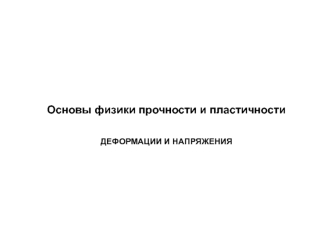 Основы физики прочности и пластичности

ДЕФОРМАЦИИ И НАПРЯЖЕНИЯ